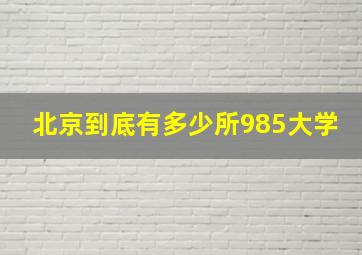 北京到底有多少所985大学